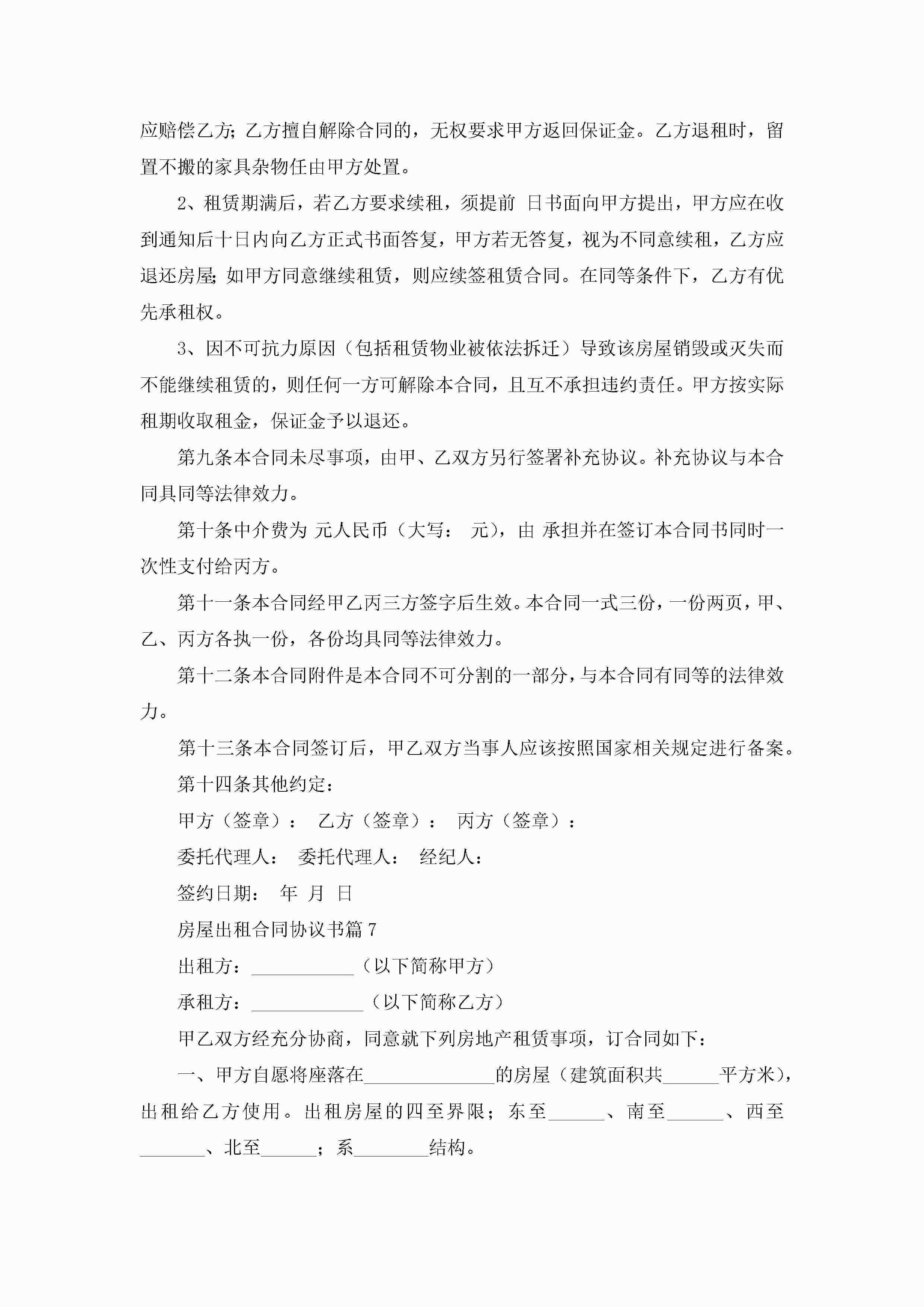 应赔偿乙方；乙方擅自解除合同的，无权要求甲方返回保证金。乙方退租时，留置不搬的家具杂物任由甲方处置。

2、租赁期满后，若乙方要求续租，须提前 日书面向甲方提出，甲方应在收到通知后十日内向乙方正式书面答复，甲方若无答复，视为不同意续租，乙方应退还房屋;如甲方同意继续租赁，则应续签租赁合同。在同等条件下，乙方有优先承租权。

3、因不可抗力原因（包括租赁物业被依法拆迁）导致该房屋销毁或灭失而不能继续租赁的，则任何一方可解除本合同，且互不承担违约责任。甲方按实际租期收取租金，保证金予以退还。

第九条本合同未尽事项，由甲、乙双方另行签署补充协议。补充协议与本合同具同等法律效力。

第十条中介费为 元人民币（大写： 元），由 承担并在签订本合同书同时一次性支付给丙方。

第十一条本合同经甲乙丙三方签字后生效。本合同一式三份，一份两页，甲、乙、丙方各执一份，各份均具同等法律效力。

第十二条本合同附件是本合同不可分割的一部分，与本合同有同等的法律效力。

第十三条本合同签订后，甲乙双方当事人应该按照国家相关规定进行备案。

第十四条其他约定：

甲方（签章）： 乙方（签章）： 丙方（签章）：

委托代理人： 委托代理人： 经纪人：

签约日期： 年 月 日

房屋出租合同协议书篇7

出租方：___________（以下简称甲方）

承租方：____________（以下简称乙方）

甲乙双方经充分协商，同意就下列房地产租赁事项，订合同如下：

一、甲方自愿将座落在______________的房屋（建筑面积共______平方米），出租给乙方使用。出租房屋的四至界限；东至______、南至______、西至_______、北至______；系________结构。